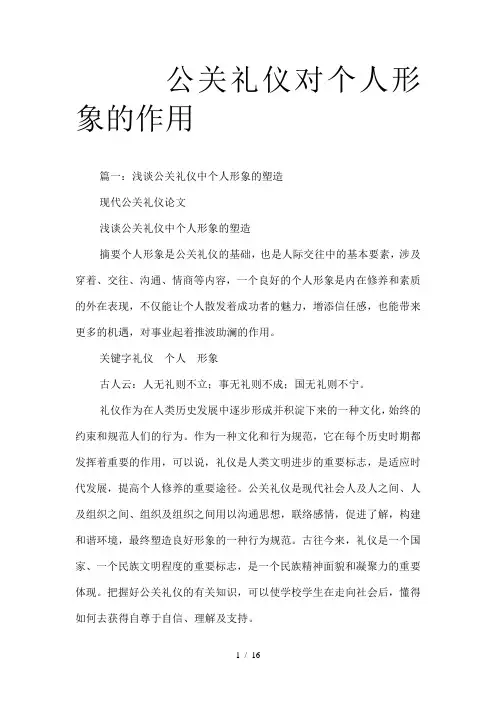 公关礼仪对个人形象的作用

篇一：浅谈公关礼仪中个人形象的塑造

现代公关礼仪论文

浅谈公关礼仪中个人形象的塑造

摘要个人形象是公关礼仪的基础，也是人际交往中的基本要素，涉及穿着、交往、沟通、情商等内容，一个良好的个人形象是内在修养和素质的外在表现，不仅能让个人散发着成功者的魅力，增添信任感，也能带来更多的机遇，对事业起着推波助澜的作用。

关键字礼仪　个人　形象

古人云：人无礼则不立；事无礼则不成；国无礼则不宁。

礼仪作为在人类历史发展中逐步形成并积淀下来的一种文化，始终的约束和规范人们的行为。作为一种文化和行为规范，它在每个历史时期都发挥着重要的作用，可以说，礼仪是人类文明进步的重要标志，是适应时代发展，提高个人修养的重要途径。公关礼仪是现代社会人及人之间、人及组织之间、组织及组织之间用以沟通思想，联络感情，促进了解，构建和谐环境，最终塑造良好形象的一种行为规范。古往今来，礼仪是一个国家、一个民族文明程度的重要标志，是一个民族精神面貌和凝聚力的重要体现。把握好公关礼仪的有关知识，可以使学校学生在走向社会后，懂得如何去获得自尊于自信、理解及支持。

1 / 16